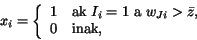 $x_i = \begin{cases} 1 & \text{ak } I_i = 1 \text{ a } w_{Ji} > \bar{z}, \\ 0 & \text{inak,} \end{cases}$